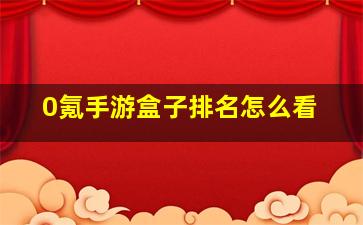 0氪手游盒子排名怎么看